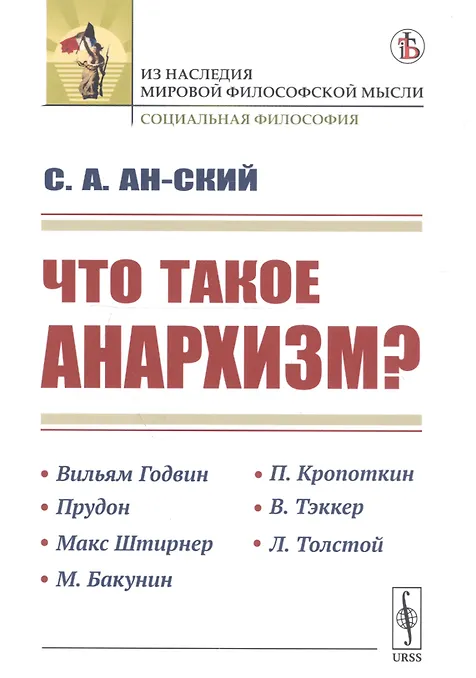 ИЗ НАСЛЕДИЯ
МИРОВОЙ ФИЛОСОФСКОЙ МЫСЛИ

СОЦИАЛЬНАЯ ФИЛОСОФИЯ

С. А. АН-СКИЙ

ЧТО ТАКОЕ АНАРХИЗМ?

• Вильям Годвин
• Прудон
• Макс Штирнер
• М. Бакунин

• П. Кропоткин
• В. Тэккер
• Л. Толстой

URSS